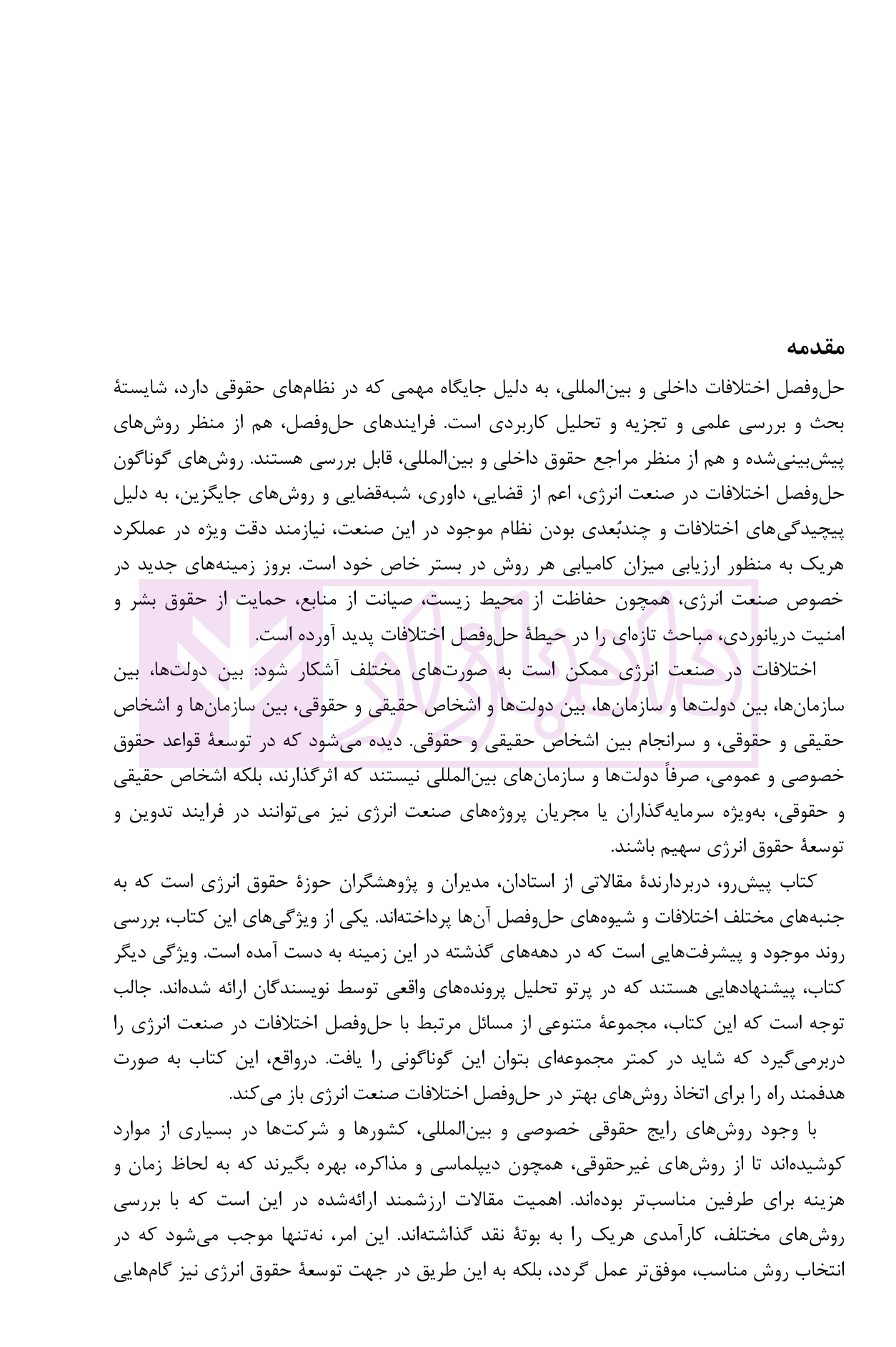 مقدمه

حل‌وفصل اختلافات داخلی و بین‌المللی، به دلیل جایگاه مهمی که در نظام‌های حقوقی دارد، شایستهٔ بحث و بررسی علمی و تجزیه و تحلیل کاربردی است. فرایندهای حل‌وفصل، هم از منظر روش‌های پیش‌بینی‌شده و هم از منظر مراجع حقوق داخلی و بین‌المللی، قابل بررسی هستند. روش‌های گوناگون حل‌وفصل اختلافات در صنعت انرژی، اعم از قضایی، داوری، شبه‌قضایی و روش‌های جایگزین، به دلیل پیچیدگی‌های اختلافات و چندبُعدی بودن نظام موجود در این صنعت، نیازمند دقت ویژه در عملکرد هریک به منظور ارزیابی میزان کامیابی هر روش در بستر خاص خود است. بروز زمینه‌های جدید در خصوص صنعت انرژی، همچون حفاظت از محیط زیست، صیانت از منابع، حمایت از حقوق بشر و امنیت دریانوردی، مباحث تازه‌ای را در حیطهٔ حل‌وفصل اختلافات پدید آورده است.

اختلافات در صنعت انرژی ممکن است به صورت‌های مختلف آشکار شود: بین دولت‌ها، بین سازمان‌ها، بین دولت‌ها و سازمان‌ها، بین دولت‌ها و اشخاص حقیقی و حقوقی، بین سازمان‌ها و اشخاص حقیقی و حقوقی، و سرانجام بین اشخاص حقیقی و حقوقی. دیده می‌شود که در توسعهٔ قواعد حقوق خصوصی و عمومی، صرفاً دولت‌ها و سازمان‌های بین‌المللی نیستند که اثرگذارند، بلکه اشخاص حقیقی و حقوقی، به‌ویژه سرمایه‌گذاران یا مجریان پروژه‌های صنعت انرژی نیز می‌توانند در فرایند تدوین و توسعهٔ حقوق انرژی سهیم باشند.

کتاب پیش‌رو، دربردارندهٔ مقالاتی از استادان، مدیران و پژوهشگران حوزهٔ حقوق انرژی است که به جنبه‌های مختلف اختلافات و شیوه‌های حل‌وفصل آن‌ها پرداخته‌اند. یکی از ویژگی‌های این کتاب، بررسی روند موجود و پیشرفت‌هایی است که در دهه‌های گذشته در این زمینه به دست آمده است. ویژگی دیگر کتاب، پیشنهادهایی هستند که در پرتو تحلیل پرونده‌های واقعی توسط نویسندگان ارائه شده‌اند. جالب توجه است که این کتاب، مجموعهٔ متنوعی از مسائل مرتبط با حل‌وفصل اختلافات در صنعت انرژی را دربرمی‌گیرد که شاید در کمتر مجموعه‌ای بتوان این گوناگونی را یافت. درواقع، این کتاب به صورت هدفمند راه را برای اتخاذ روش‌های بهتر در حل‌وفصل اختلافات صنعت انرژی باز می‌کند.

با وجود روش‌های رایج حقوقی خصوصی و بین‌المللی، کشورها و شرکت‌ها در بسیاری از موارد کوشیده‌اند تا از روش‌های غیرحقوقی، همچون دیپلماسی و مذاکره، بهره بگیرند که به لحاظ زمان و هزینه برای طرفین مناسب‌تر بوده‌اند. اهمیت مقالات ارزشمند ارائه‌شده در این است که با بررسی روش‌های مختلف، کارآمدی هریک را به بوتهٔ نقد گذاشته‌اند. این امر، نه‌تنها موجب می‌شود که در انتخاب روش مناسب، موفق‌تر عمل گردد، بلکه به این طریق در جهت توسعهٔ حقوق انرژی نیز گام‌هایی